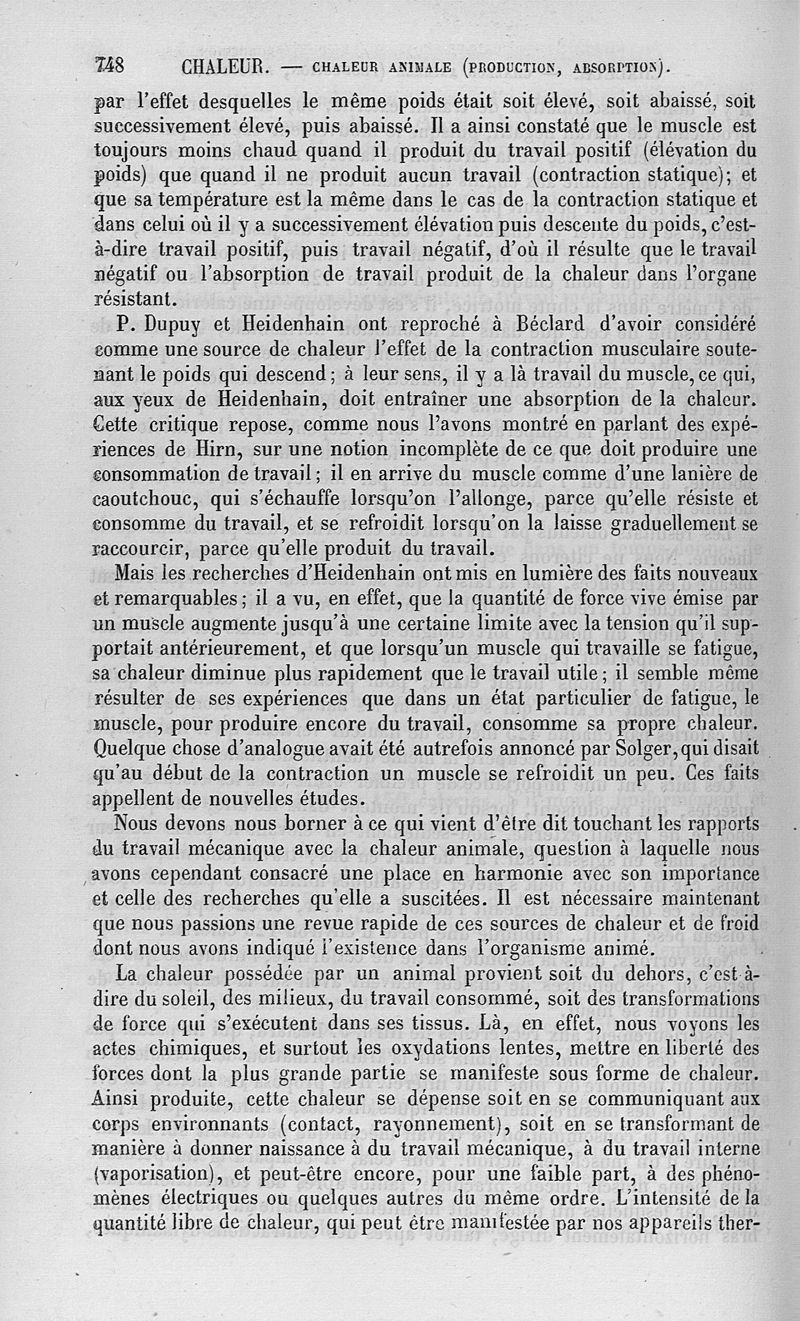 748 CHALEUR. — CHALEUR ANIMALE (PRODUCTION, ABSORPTION).

par l'effet desquelles le même poids était soit élevé, soit abaissé, soit successivement élevé, puis abaissé. Il a ainsi constaté que le muscle est toujours moins chaud quand il produit du travail positif (élévation du poids) que quand il ne produit aucun travail (contraction statique); et que sa température est la même dans le cas de la contraction statique et dans celui où il y a successivement élévation puis descente du poids, c'est-à-dire travail positif, puis travail négatif, d'où il résulte que le travail négatif ou l'absorption de travail produit de la chaleur dans l'organe résistant.

P. Dupuy et Heidenhain ont reproché à Béclard d'avoir considéré comme une source de chaleur l'effet de la contraction musculaire soutenant le poids qui descend; à leur sens, il y a là travail du muscle, ce qui, aux yeux de Heidenhain, doit entraîner une absorption de la chaleur. Cette critique repose, comme nous l'avons montré en parlant des expériences de Hirn, sur une notion incomplète de ce que doit produire une consommation de travail; il en arrive du muscle comme d'une lanière de caoutchouc, qui s'échauffe lorsqu'on l'allonge, parce qu'elle résiste et consomme du travail, et se refroidit lorsqu'on la laisse graduellement se raccourcir, parce qu'elle produit du travail.

Mais les recherches d'Heidenhain ont mis en lumière des faits nouveaux et remarquables; il a vu, en effet, que la quantité de force vive émise par un muscle augmente jusqu'à une certaine limite avec la tension qu'il supportait antérieurement, et que lorsqu'un muscle qui travaille se fatigue, sa chaleur diminue plus rapidement que le travail utile; il semble même résulter de ses expériences que dans un état particulier de fatigue, le muscle, pour produire encore du travail, consomme sa propre chaleur. Quelque chose d'analogue avait été autrefois annoncé par Solger, qui disait qu'au début de la contraction un muscle se refroidit un peu. Ces faits appellent de nouvelles études.

Nous devons nous borner à ce qui vient d'être dit touchant les rapports du travail mécanique avec la chaleur animale, question à laquelle nous avons cependant consacré une place en harmonie avec son importance et celle des recherches qu'elle a suscitées. Il est nécessaire maintenant que nous passions une revue rapide de ces sources de chaleur et de froid dont nous avons indiqué l'existence dans l'organisme animé.

La chaleur possédée par un animal provient soit du dehors, c'est-à-dire du soleil, des milieux, du travail consommé, soit des transformations de force qui s'exécutent dans ses tissus. Là, en effet, nous voyons les actes chimiques, et surtout les oxydations lentes, mettre en liberté des forces dont la plus grande partie se manifeste sous forme de chaleur. Ainsi produite, cette chaleur se dépense soit en se communiquant aux corps environnants (contact, rayonnement), soit en se transformant de manière à donner naissance à du travail mécanique, à du travail interne (vaporisation), et peut-être encore, pour une faible part, à des phénomènes électriques ou quelques autres du même ordre. L'intensité de la quantité libre de chaleur, qui peut être manifestée par nos appareils ther-